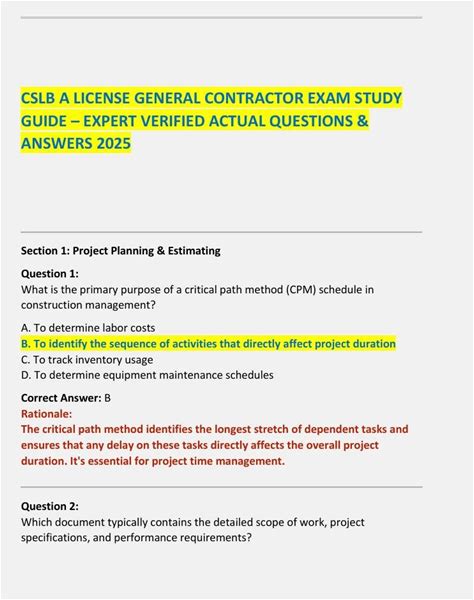 CSLB A LICENSE GENERAL CONTRACTOR EXAM STUDY GUIDE – EXPERT VERIFIED ACTUAL QUESTIONS & ANSWERS 2025

Section 1: Project Planning & Estimating

Question 1:
What is the primary purpose of a critical path method (CPM) schedule in construction management?

A. To determine labor costs
B. To identify the sequence of activities that directly affect project duration
C. To track inventory usage
D. To determine equipment maintenance schedules

Correct Answer: B
Rationale:
The critical path method identifies the longest stretch of dependent tasks and ensures that any delay on these tasks directly affects the overall project duration. It's essential for project time management.

Question 2:
Which document typically contains the detailed scope of work, project specifications, and performance requirements?